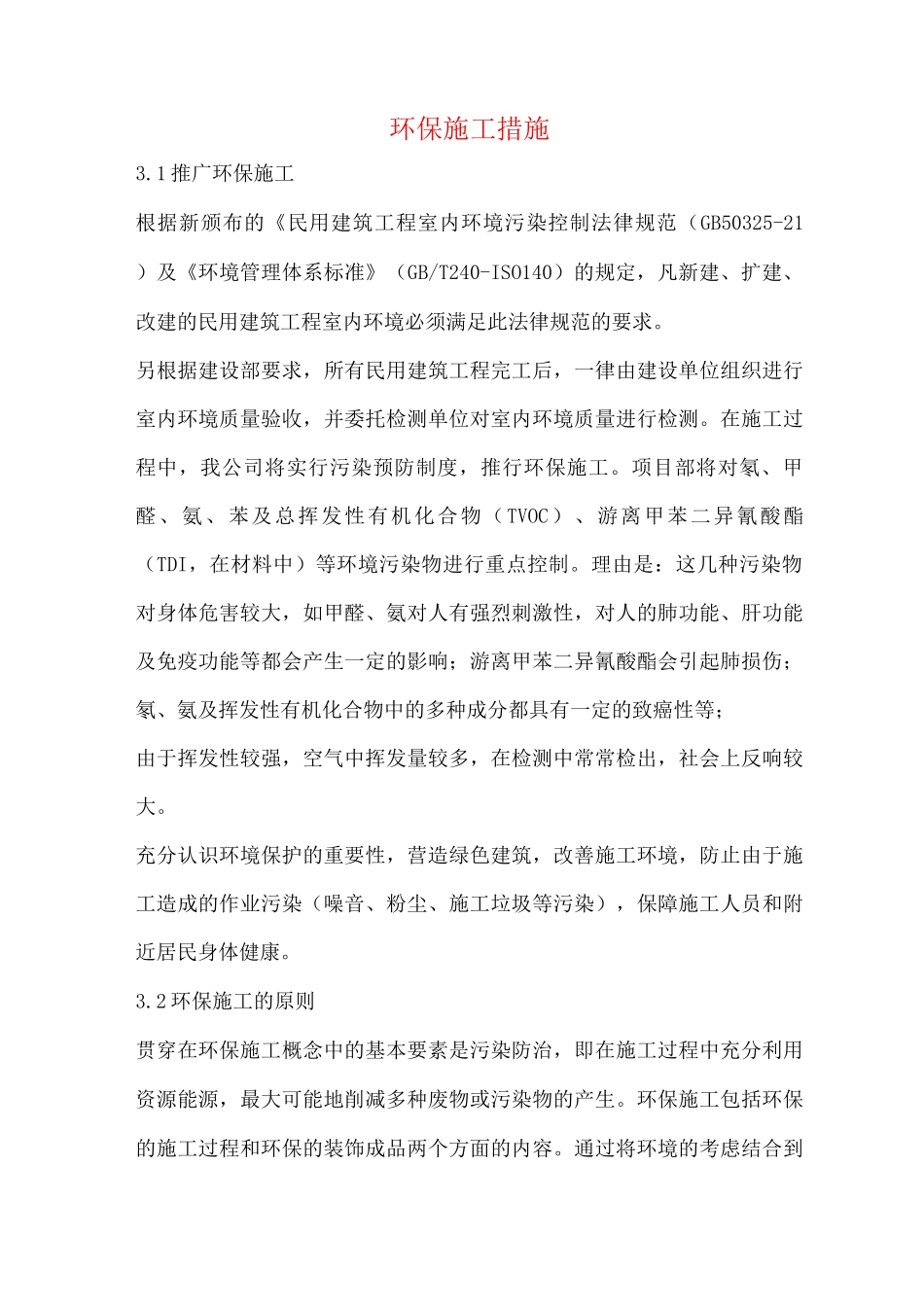 环保施工措施

3.1推广环保施工

根据新颁布的《民用建筑工程室内环境污染控制法律规范（GB50325-21）及《环境管理体系标准》（GB/T240-ISO140）的规定，凡新建、扩建、改建的民用建筑工程室内环境必须满足此法律规范的要求。

另根据建设部要求，所有民用建筑工程完工后，一律由建设单位组织进行室内环境质量验收，并委托检测单位对室内环境质量进行检测。在施工过程中，我公司将实行污染预防制度，推行环保施工。项目部将对氡、甲醛、氨、苯及总挥发性有机化合物（TVOC）、游离甲苯二异氰酸酯（TDI，在材料中）等环境污染物进行重点控制。理由是：这几种污染物对身体危害较大，如甲醛、氨对人有强烈刺激性，对人的肺功能、肝功能及免疫功能等都会产生一定的影响；游离甲苯二异氰酸酯会引起肺损伤；氡、氨及挥发性有机化合物中的多种成分都具有一定的致癌性等；

由于挥发性较强，空气中挥发量较多，在检测中常常检出，社会上反响较大。

充分认识环境保护的重要性，营造绿色建筑，改善施工环境，防止由于施工造成的作业污染（噪音、粉尘、施工垃圾等污染），保障施工人员和附近居民身体健康。

3.2环保施工的原则

贯穿在环保施工概念中的基本要素是污染防治，即在施工过程中充分利用资源能源，最大可能地削减多种废物或污染物的产生。环保施工包括环保的施工过程和环保的装饰成品两个方面的内容。通过将环境的考虑结合到